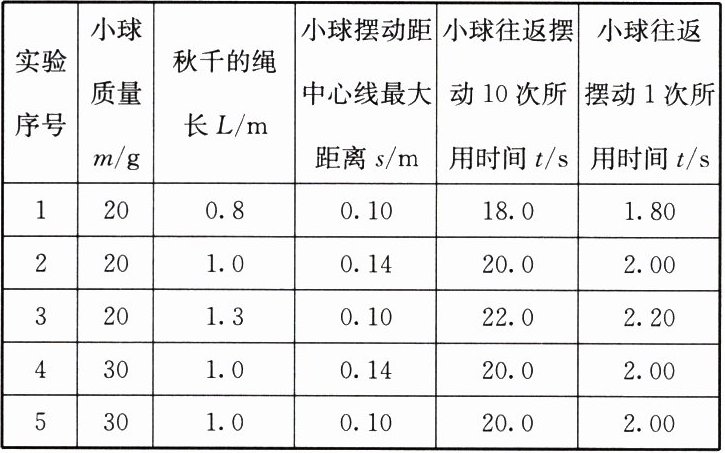 | 实验序号 | 小球质量$m$/g | 秋千的绳长$L$/m | 小球摆动距中心线最大距离$s$/m | 小球往返摆动10次所用时间$t$/s | 小球往返摆动1次所用时间$t$/s |
|---|---|---|---|---|---|
| 1 | 20 | 0.8 | 0.10 | 18.0 | 1.80 |
| 2 | 20 | 1.0 | 0.14 | 20.0 | 2.00 |
| 3 | 20 | 1.3 | 0.10 | 22.0 | 2.20 |
| 4 | 30 | 1.0 | 0.14 | 20.0 | 2.00 |
| 5 | 30 | 1.0 | 0.10 | 20.0 | 2.00 |